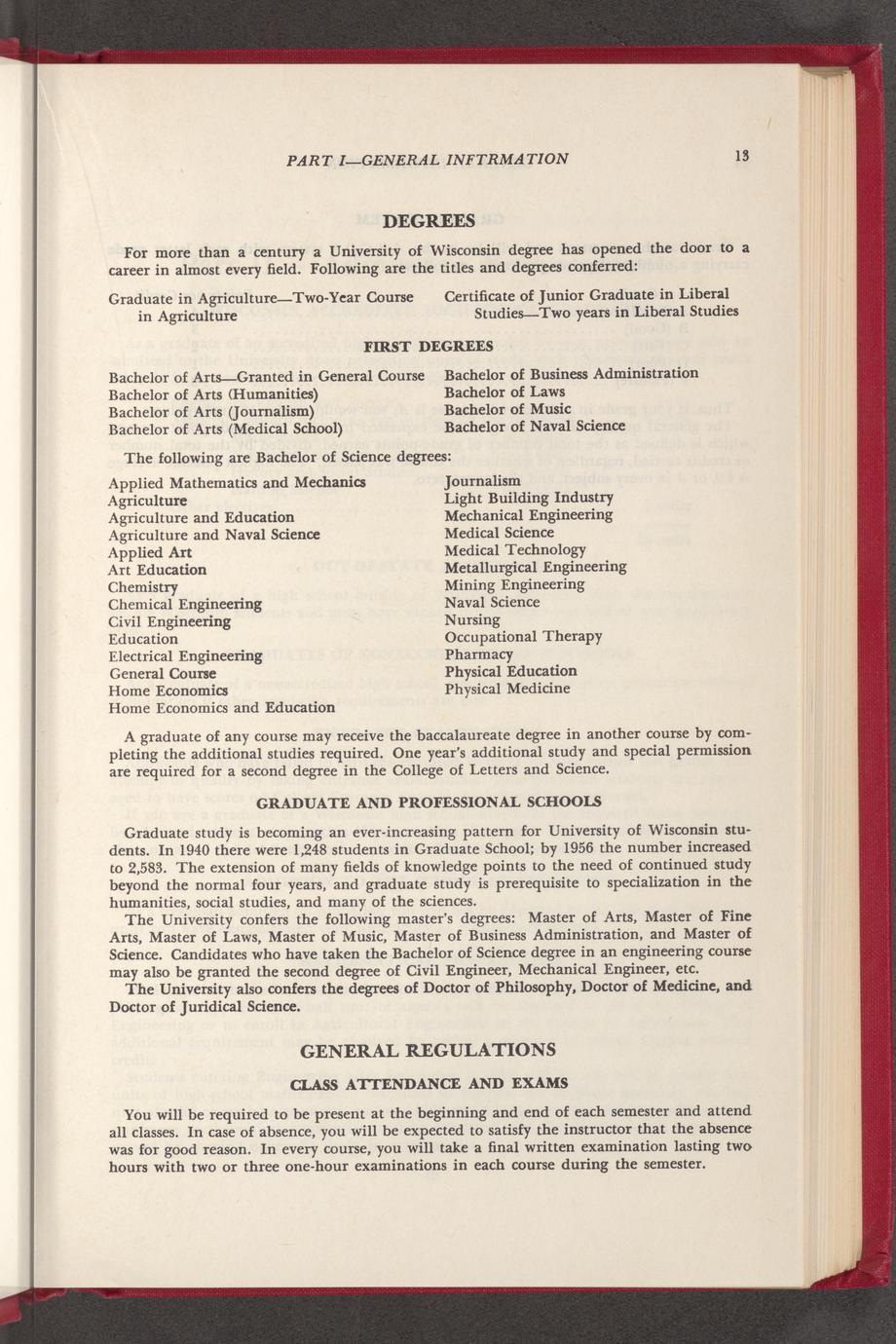 PART I—GENERAL INFTRMATION

13

DEGREES

For more than a century a University of Wisconsin degree has opened the door to a career in almost every field. Following are the titles and degrees conferred:

Graduate in Agriculture—Two-Year Course in Agriculture

Certificate of Junior Graduate in Liberal Studies—Two years in Liberal Studies

FIRST DEGREES

Bachelor of Arts—Granted in General Course
Bachelor of Arts (Humanities)
Bachelor of Arts (Journalism)
Bachelor of Arts (Medical School)

Bachelor of Business Administration
Bachelor of Laws
Bachelor of Music
Bachelor of Naval Science

The following are Bachelor of Science degrees:

Applied Mathematics and Mechanics
Agriculture
Agriculture and Education
Agriculture and Naval Science
Applied Art
Art Education
Chemistry
Chemical Engineering
Civil Engineering
Education
Electrical Engineering
General Course
Home Economics
Home Economics and Education

Journalism
Light Building Industry
Mechanical Engineering
Medical Science
Medical Technology
Metallurgical Engineering
Mining Engineering
Naval Science
Nursing
Occupational Therapy
Pharmacy
Physical Education
Physical Medicine

A graduate of any course may receive the baccalaureate degree in another course by completing the additional studies required. One year's additional study and special permission are required for a second degree in the College of Letters and Science.

GRADUATE AND PROFESSIONAL SCHOOLS

Graduate study is becoming an ever-increasing pattern for University of Wisconsin students. In 1940 there were 1,248 students in Graduate School; by 1956 the number increased to 2,583. The extension of many fields of knowledge points to the need of continued study beyond the normal four years, and graduate study is prerequisite to specialization in the humanities, social studies, and many of the sciences.

The University confers the following master's degrees: Master of Arts, Master of Fine Arts, Master of Laws, Master of Music, Master of Business Administration, and Master of Science. Candidates who have taken the Bachelor of Science degree in an engineering course may also be granted the second degree of Civil Engineer, Mechanical Engineer, etc.

The University also confers the degrees of Doctor of Philosophy, Doctor of Medicine, and Doctor of Juridical Science.

GENERAL REGULATIONS

CLASS ATTENDANCE AND EXAMS

You will be required to be present at the beginning and end of each semester and attend all classes. In case of absence, you will be expected to satisfy the instructor that the absence was for good reason. In every course, you will take a final written examination lasting two hours with two or three one-hour examinations in each course during the semester.